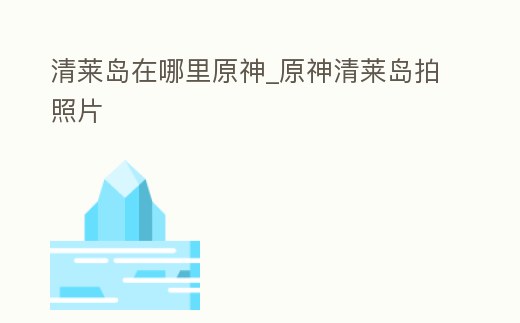 清莱岛在哪里原神_原神清莱岛拍照片